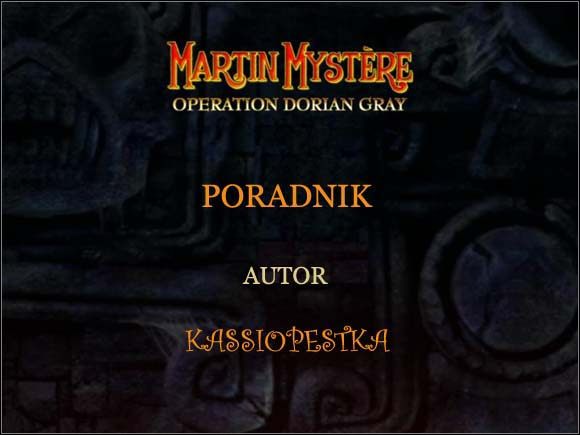 MARTIN MYSTÈRE
OPERATION DORIAN GRAY

PORADNIK

AUTOR

KASSIOPESTKA